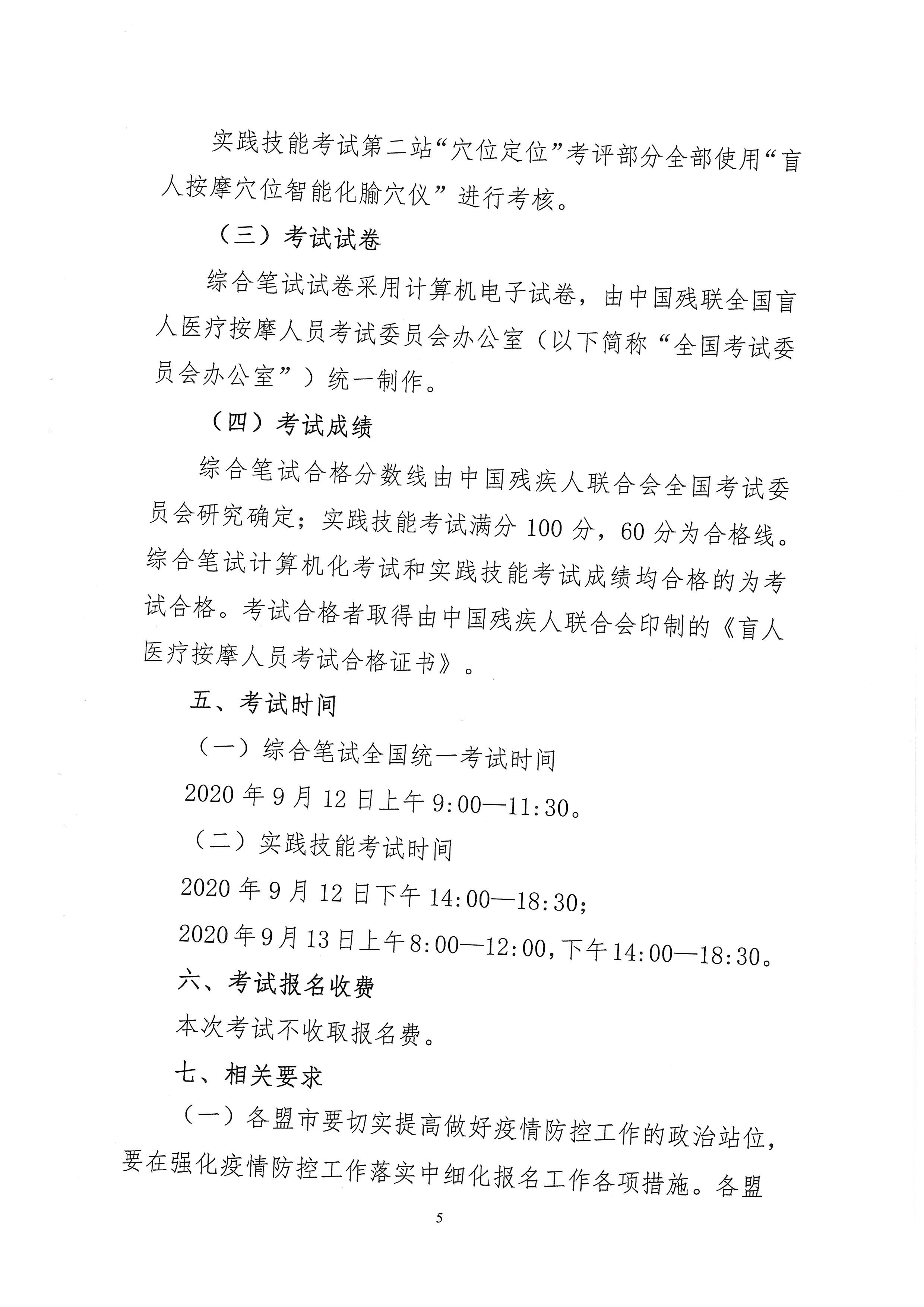 实践技能考试第二站“穴位定位”考评部分全部使用“盲人按摩穴位智能化腧穴仪”进行考核。

（三）考试试卷

综合笔试试卷采用计算机电子试卷，由中国残联全国盲人医疗按摩人员考试委员会办公室（以下简称“全国考试委员会办公室”）统一制作。

（四）考试成绩

综合笔试合格分数线由中国残疾人联合会全国考试委员会研究确定；实践技能考试满分 100 分，60 分为合格线。综合笔试计算机化考试和实践技能考试成绩均合格的为考试合格。考试合格者取得由中国残疾人联合会印制的《盲人医疗按摩人员考试合格证书》。

五、考试时间

（一）综合笔试全国统一考试时间

2020 年 9 月 12 日上午 9:00—11:30。

（二）实践技能考试时间

2020 年 9 月 12 日下午 14:00—18:30；

2020 年 9 月 13 日上午 8:00—12:00，下午 14:00—18:30。

六、考试报名收费

本次考试不收取报名费。

七、相关要求

（一）各盟市要切实提高做好疫情防控工作的政治站位，要在强化疫情防控工作落实中细化报名工作各项措施。各盟

5